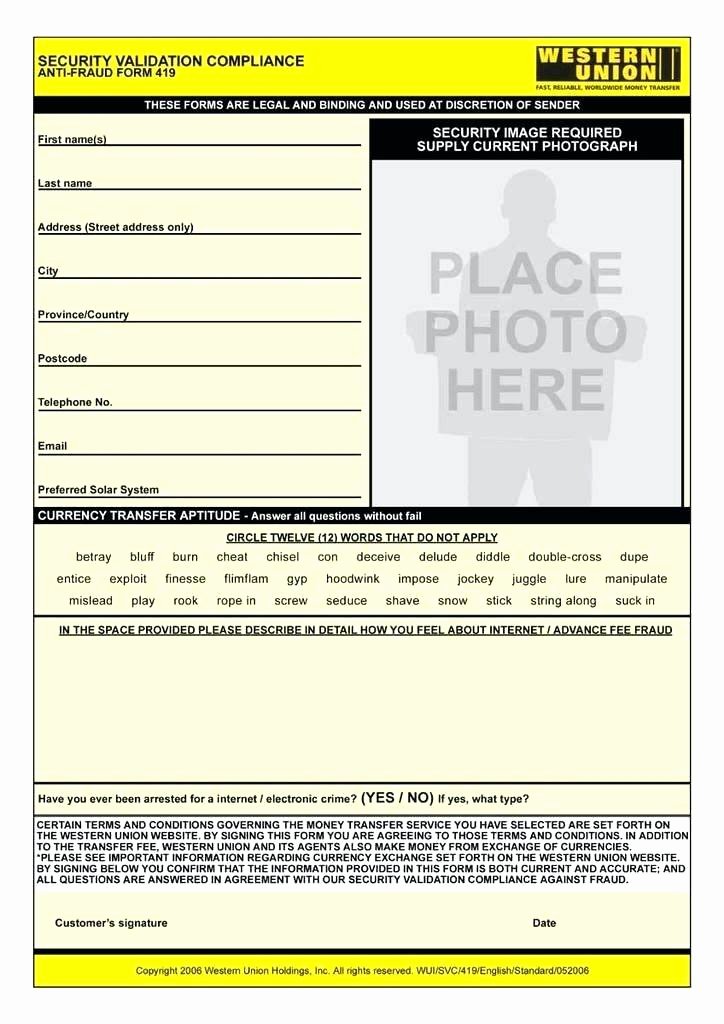 SECURITY VALIDATION COMPLIANCE
ANTI-FRAUD FORM 419

WESTERN UNION
FAST, RELIABLE, WORLDWIDE MONEY TRANSFER

THESE FORMS ARE LEGAL AND BINDING AND USED AT DISCRETION OF SENDER

First name(s)

Last name

Address (Street address only)

City

Province/Country

Postcode

Telephone No.

Email

Preferred Solar System

SECURITY IMAGE REQUIRED
SUPPLY CURRENT PHOTOGRAPH

PLACE PHOTO HERE

CURRENCY TRANSFER APTITUDE - Answer all questions without fail

CIRCLE TWELVE (12) WORDS THAT DO NOT APPLY

betray bluff burn cheat chisel con deceive delude diddle double-cross dupe
entice exploit finesse flimflam gyp hoodwink impose jockey juggle lure manipulate
mislead play rook rope in screw seduce shave snow stick string along suck in

IN THE SPACE PROVIDED PLEASE DESCRIBE IN DETAIL HOW YOU FEEL ABOUT INTERNET / ADVANCE FEE FRAUD

Have you ever been arrested for a internet / electronic crime? (YES / NO) If yes, what type?

CERTAIN TERMS AND CONDITIONS GOVERNING THE MONEY TRANSFER SERVICE YOU HAVE SELECTED ARE SET FORTH ON THE WESTERN UNION WEBSITE. BY SIGNING THIS FORM YOU ARE AGREEING TO THOSE TERMS AND CONDITIONS. IN ADDITION TO THE TRANSFER FEE, WESTERN UNION AND ITS AGENTS ALSO MAKE MONEY FROM EXCHANGE OF CURRENCIES.
*PLEASE SEE IMPORTANT INFORMATION REGARDING CURRENCY EXCHANGE SET FORTH ON THE WESTERN UNION WEBSITE. BY SIGNING BELOW YOU CONFIRM THAT THE INFORMATION PROVIDED IN THIS FORM IS BOTH CURRENT AND ACCURATE; AND ALL QUESTIONS ARE ANSWERED IN AGREEMENT WITH OUR SECURITY VALIDATION COMPLIANCE AGAINST FRAUD.

Customer's signature

Date

Copyright 2006 Western Union Holdings, Inc. All rights reserved. WUI/SVC/419/English/Standard/052006